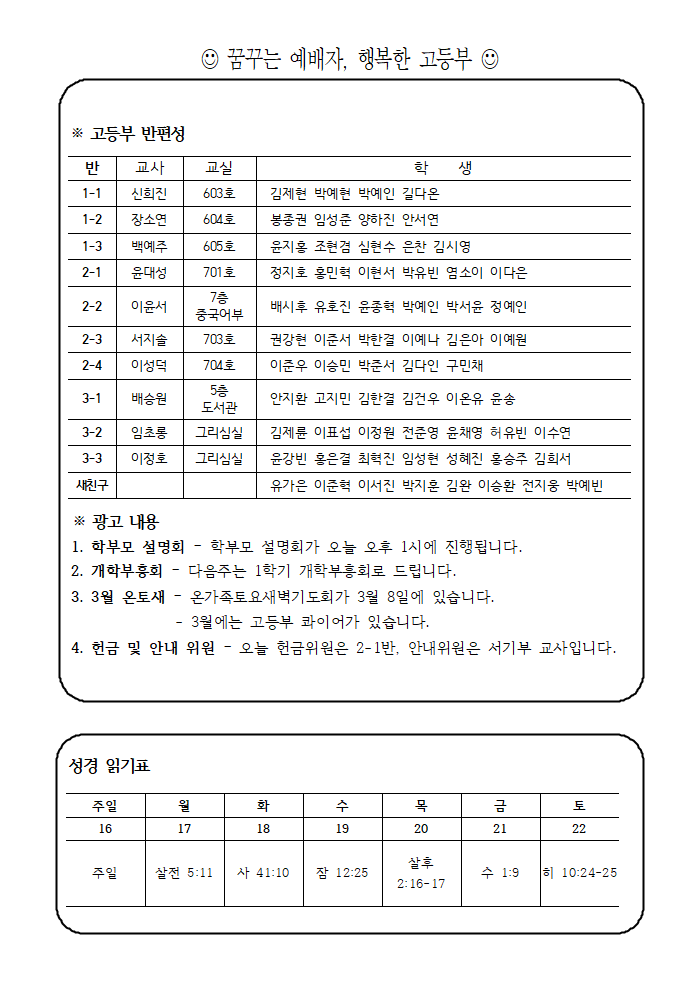 ☺ 꿈꾸는 예배자, 행복한 고등부 ☺

※ 고등부 반편성

| 반 | 교사 | 교실 | 학 생 |
|---|---|---|---|
| 1-1 | 신희진 | 603호 | 김제현 박예현 박예인 길다온 |
| 1-2 | 장소연 | 604호 | 봉종권 임성준 양하진 안서연 |
| 1-3 | 백예주 | 605호 | 윤지홍 조현겸 심현수 은찬 김시영 |
| 2-1 | 윤대성 | 701호 | 정지호 홍민혁 이현서 박유빈 염소이 이다은 |
| 2-2 | 이윤서 | 7층 중국어부 | 배시후 유호진 윤종혁 박예인 박서윤 정예인 |
| 2-3 | 서지솔 | 703호 | 권강현 이준서 박한결 이예나 김은아 이예원 |
| 2-4 | 이성덕 | 704호 | 이준우 이승민 박준서 김다인 구민채 |
| 3-1 | 배승원 | 5층 도서관 | 안지환 고지민 김한결 김건우 이온유 윤송 |
| 3-2 | 임초롱 | 그리심실 | 김제륜 이표섭 이정원 전준영 윤채영 허유빈 이수연 |
| 3-3 | 이정호 | 그리심실 | 윤강빈 홍은결 최혁진 임성현 성혜진 홍승주 김희서 |
| 새친구 | | | 유가은 이준혁 이서진 박지훈 김완 이승환 전지웅 박예빈 |

※ 광고 내용
1. 학부모 설명회 - 학부모 설명회가 오늘 오후 1시에 진행됩니다.
2. 개학부흥회 - 다음주는 1학기 개학부흥회로 드립니다.
3. 3월 온토새 - 온가족토요새벽기도회가 3월 8일에 있습니다.
- 3월에는 고등부 콰이어가 있습니다.
4. 헌금 및 안내 위원 - 오늘 헌금위원은 2-1반, 안내위원은 서기부 교사입니다.

성경 읽기표

| 주일 | 월 | 화 | 수 | 목 | 금 | 토 |
|---|---|---|---|---|---|---|
| 16 | 17 | 18 | 19 | 20 | 21 | 22 |
| 주일 | 살전 5:11 | 사 41:10 | 잠 12:25 | 살후 2:16-17 | 수 1:9 | 히 10:24-25 |